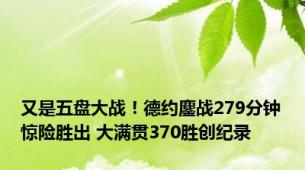 又是五盘大战！德约鏖战279分钟惊险胜出 大满贯370胜创纪录